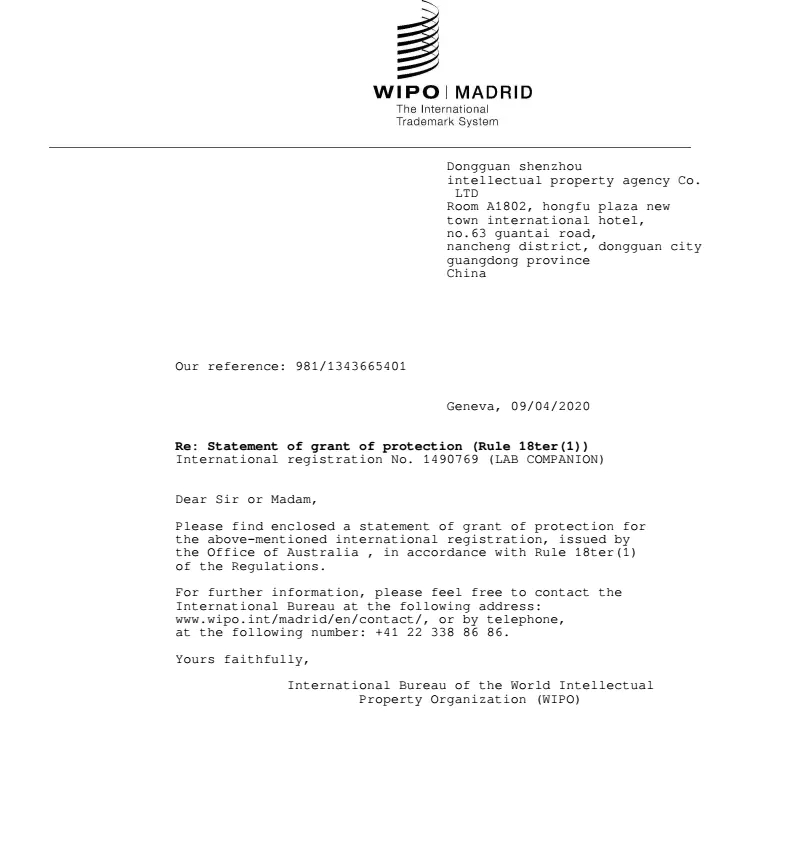 WIPO | MADRID
The International
Trademark System

Dongguan shenzhou
intellectual property agency Co.
LTD
Room A1802, hongfu plaza new
town international hotel,
no.63 guantai road,
nancheng district, dongguan city
guangdong province
China

Our reference: 981/1343665401

Geneva, 09/04/2020

Re: Statement of grant of protection (Rule 18ter(1))
International registration No. 1490769 (LAB COMPANION)

Dear Sir or Madam,

Please find enclosed a statement of grant of protection for the above-mentioned international registration, issued by the Office of Australia , in accordance with Rule 18ter(1) of the Regulations.

For further information, please feel free to contact the International Bureau at the following address: www.wipo.int/madrid/en/contact/, or by telephone, at the following number: +41 22 338 86 86.

Yours faithfully,

International Bureau of the World Intellectual
Property Organization (WIPO)